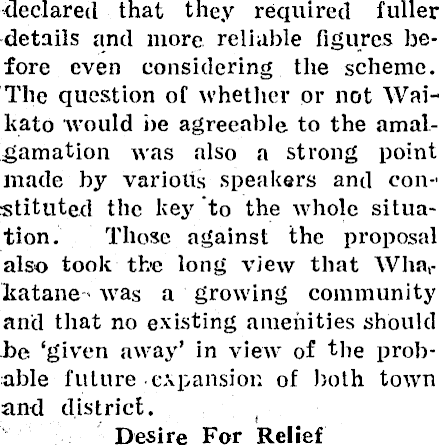 declared that they required fuller details and more reliable figures before even considering the scheme. The question of whether or not Waikato would be agreeable to the amalgamation was also a strong point made by various speakers and constituted the key to the whole situation. Those against the proposal also took the long view that Whakatane was a growing community and that no existing amenities should be 'given away' in view of the probable future expansion of both town and district.

Desire For Relief